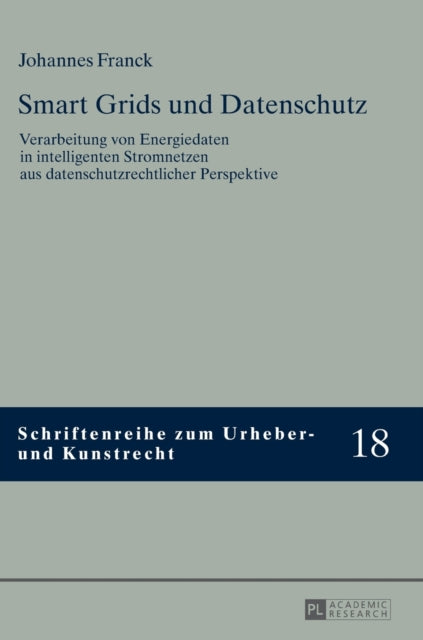 Johannes Franck

Smart Grids und Datenschutz

Verarbeitung von Energiedaten in intelligenten Stromnetzen aus datenschutzrechtlicher Perspektive

Schriftenreihe zum Urheber- und Kunstrecht

18

PL ACADEMIC RESEARCH